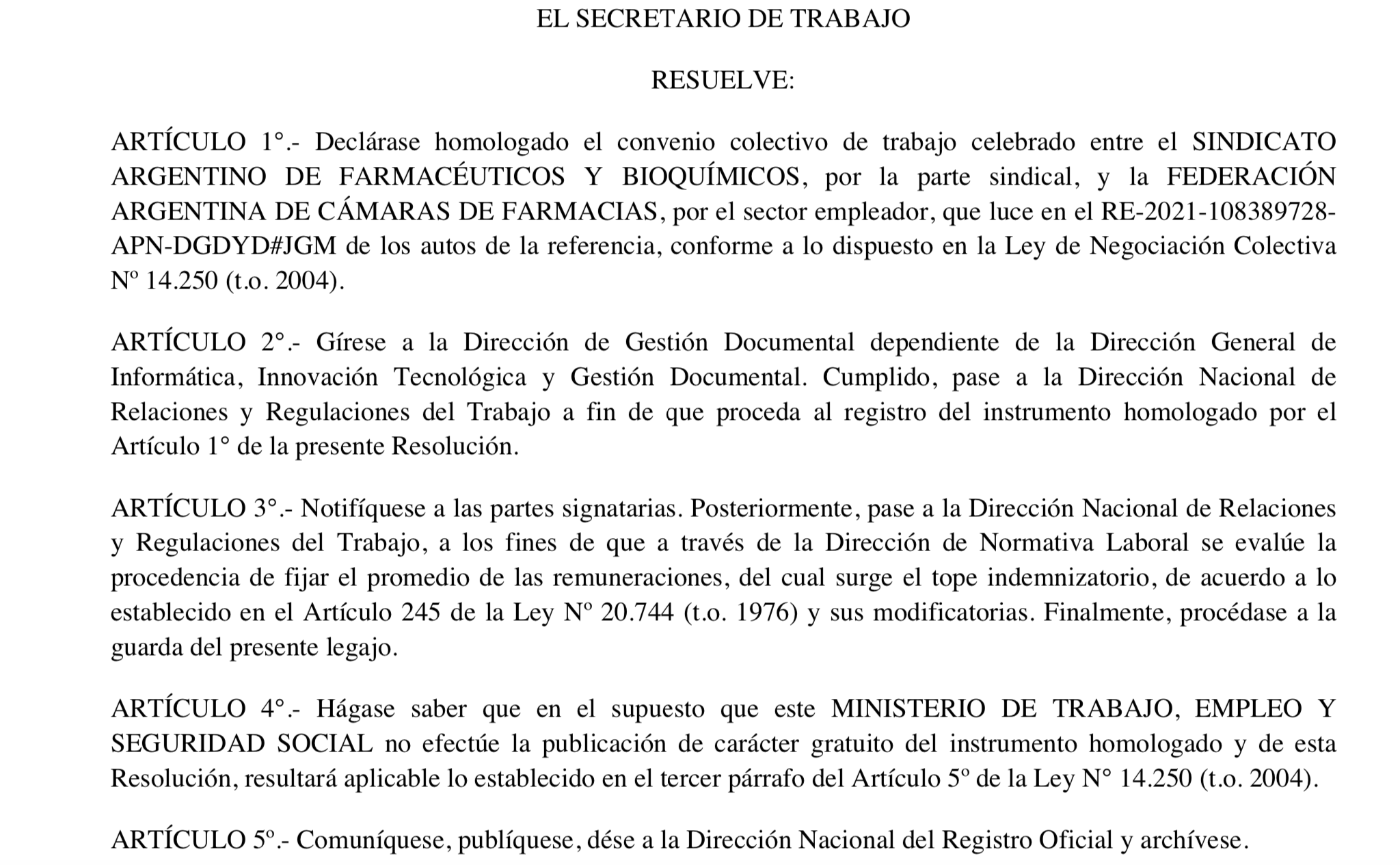 EL SECRETARIO DE TRABAJO

RESUELVE:

ARTÍCULO 1°.- Declárase homologado el convenio colectivo de trabajo celebrado entre el SINDICATO ARGENTINO DE FARMACÉUTICOS Y BIOQUÍMICOS, por la parte sindical, y la FEDERACIÓN ARGENTINA DE CÁMARAS DE FARMACIAS, por el sector empleador, que luce en el RE-2021-108389728-APN-DGDYD#JGM de los autos de la referencia, conforme a lo dispuesto en la Ley de Negociación Colectiva Nº 14.250 (t.o. 2004).

ARTÍCULO 2°.- Gírese a la Dirección de Gestión Documental dependiente de la Dirección General de Informática, Innovación Tecnológica y Gestión Documental. Cumplido, pase a la Dirección Nacional de Relaciones y Regulaciones del Trabajo a fin de que proceda al registro del instrumento homologado por el Artículo 1° de la presente Resolución.

ARTÍCULO 3°.- Notifíquese a las partes signatarias. Posteriormente, pase a la Dirección Nacional de Relaciones y Regulaciones del Trabajo, a los fines de que a través de la Dirección de Normativa Laboral se evalúe la procedencia de fijar el promedio de las remuneraciones, del cual surge el tope indemnizatorio, de acuerdo a lo establecido en el Artículo 245 de la Ley Nº 20.744 (t.o. 1976) y sus modificatorias. Finalmente, procédase a la guarda del presente legajo.

ARTÍCULO 4°.- Hágase saber que en el supuesto que este MINISTERIO DE TRABAJO, EMPLEO Y SEGURIDAD SOCIAL no efectúe la publicación de carácter gratuito del instrumento homologado y de esta Resolución, resultará aplicable lo establecido en el tercer párrafo del Artículo 5º de la Ley N° 14.250 (t.o. 2004).

ARTÍCULO 5º.- Comuníquese, publíquese, dése a la Dirección Nacional del Registro Oficial y archívese.